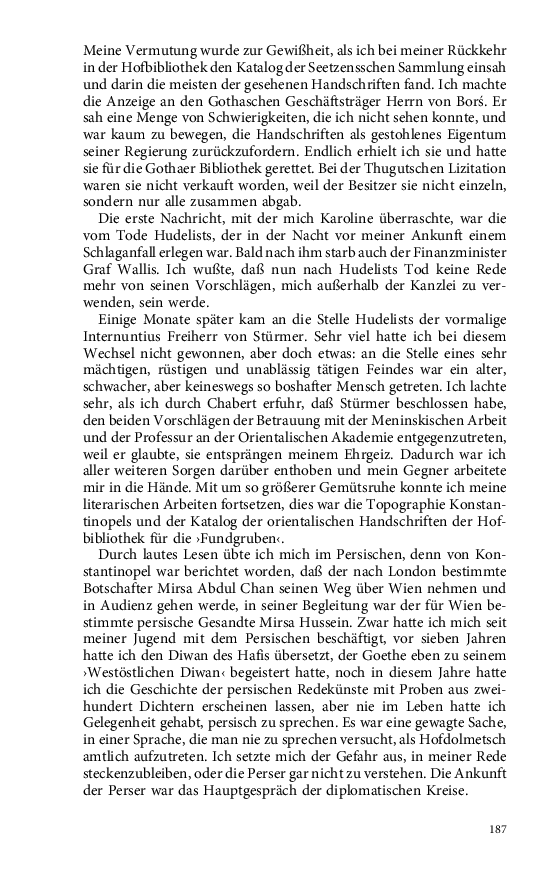 Meine Vermutung wurde zur Gewißheit, als ich bei meiner Rückkehr in der Hofbibliothek den Katalog der Seetzensschen Sammlung einsah und darin die meisten der gesehenen Handschriften fand. Ich machte die Anzeige an den Gothaschen Geschäftsträger Herrn von Borś. Er sah eine Menge von Schwierigkeiten, die ich nicht sehen konnte, und war kaum zu bewegen, die Handschriften als gestohlenes Eigentum seiner Regierung zurückzufordern. Endlich erhielt ich sie und hatte sie für die Gothaer Bibliothek gerettet. Bei der Thugutschen Lizitation waren sie nicht verkauft worden, weil der Besitzer sie nicht einzeln, sondern nur alle zusammen abgab.

Die erste Nachricht, mit der mich Karoline überraschte, war die vom Tode Hudelists, der in der Nacht vor meiner Ankunft einem Schlaganfall erlegen war. Bald nach ihm starb auch der Finanzminister Graf Wallis. Ich wußte, daß nun nach Hudelists Tod keine Rede mehr von seinen Vorschlägen, mich außerhalb der Kanzlei zu verwenden, sein werde.

Einige Monate später kam an die Stelle Hudelists der vormalige Internuntius Freiherr von Stürmer. Sehr viel hatte ich bei diesem Wechsel nicht gewonnen, aber doch etwas: an die Stelle eines sehr mächtigen, rüstigen und unablässig tätigen Feindes war ein alter, schwacher, aber keineswegs so boshafter Mensch getreten. Ich lachte sehr, als ich durch Chabert erfuhr, daß Stürmer beschlossen habe, den beiden Vorschlägen der Betrauung mit der Meninskischen Arbeit und der Professur an der Orientalischen Akademie entgegenzutreten, weil er glaubte, sie entsprängen meinem Ehrgeiz. Dadurch war ich aller weiteren Sorgen darüber enthoben und mein Gegner arbeitete mir in die Hände. Mit um so größerer Gemütsruhe konnte ich meine literarischen Arbeiten fortsetzen, dies war die Topographie Konstantinopels und der Katalog der orientalischen Handschriften der Hofbibliothek für die ›Fundgruben‹.

Durch lautes Lesen übte ich mich im Persischen, denn von Konstantinopel war berichtet worden, daß der nach London bestimmte Botschafter Mirsa Abdul Chan seinen Weg über Wien nehmen und in Audienz gehen werde, in seiner Begleitung war der für Wien bestimmte persische Gesandte Mirsa Hussein. Zwar hatte ich mich seit meiner Jugend mit dem Persischen beschäftigt, vor sieben Jahren hatte ich den Diwan des Hafis übersetzt, der Goethe eben zu seinem ›Westöstlichen Diwan‹ begeistert hatte, noch in diesem Jahre hatte ich die Geschichte der persischen Redekünste mit Proben aus zweihundert Dichtern erscheinen lassen, aber nie im Leben hatte ich Gelegenheit gehabt, persisch zu sprechen. Es war eine gewagte Sache, in einer Sprache, die man nie zu sprechen versucht, als Hofdolmetsch amtlich aufzutreten. Ich setzte mich der Gefahr aus, in meiner Rede steckenzubleiben, oder die Perser gar nicht zu verstehen. Die Ankunft der Perser war das Hauptgespräch der diplomatischen Kreise.

187